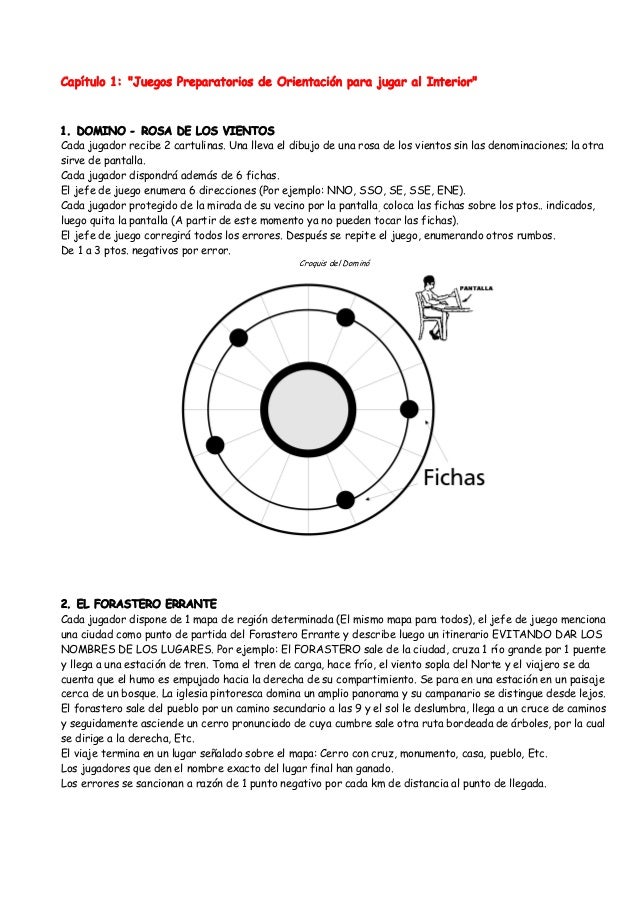 Capítulo 1: "Juegos Preparatorios de Orientación para jugar al Interior"

1. DOMINO - ROSA DE LOS VIENTOS
Cada jugador recibe 2 cartulinas. Una lleva el dibujo de una rosa de los vientos sin las denominaciones; la otra sirve de pantalla.
Cada jugador dispondrá además de 6 fichas.
El jefe de juego enumera 6 direcciones (Por ejemplo: NNO, SSO, SE, SSE, ENE).
Cada jugador protegido de la mirada de su vecino por la pantalla, coloca las fichas sobre los ptos.. indicados, luego quita la pantalla (A partir de este momento ya no pueden tocar las fichas).
El jefe de juego corregirá todos los errores. Después se repite el juego, enumerando otros rumbos.
De 1 a 3 ptos. negativos por error.

Croquis del Dominó

PANTALLA

Fichas

2. EL FORASTERO ERRANTE
Cada jugador dispone de 1 mapa de región determinada (El mismo mapa para todos), el jefe de juego menciona una ciudad como punto de partida del Forastero Errante y describe luego un itinerario EVITANDO DAR LOS NOMBRES DE LOS LUGARES. Por ejemplo: El FORASTERO sale de la ciudad, cruza 1 río grande por 1 puente y llega a una estación de tren. Toma el tren de carga, hace frío, el viento sopla del Norte y el viajero se da cuenta que el humo es empujado hacia la derecha de su compartimiento. Se para en una estación en un paisaje cerca de un bosque. La iglesia pintoresca domina un amplio panorama y su campanario se distingue desde lejos. El forastero sale del pueblo por un camino secundario a las 9 y el sol le deslumbra, llega a un cruce de caminos y seguidamente asciende un cerro pronunciado de cuya cumbre sale otra ruta bordeada de árboles, por la cual se dirige a la derecha, Etc.
El viaje termina en un lugar señalado sobre el mapa: Cerro con cruz, monumento, casa, pueblo, Etc.
Los jugadores que den el nombre exacto del lugar final han ganado.
Los errores se sancionan a razón de 1 punto negativo por cada km de distancia al punto de llegada.